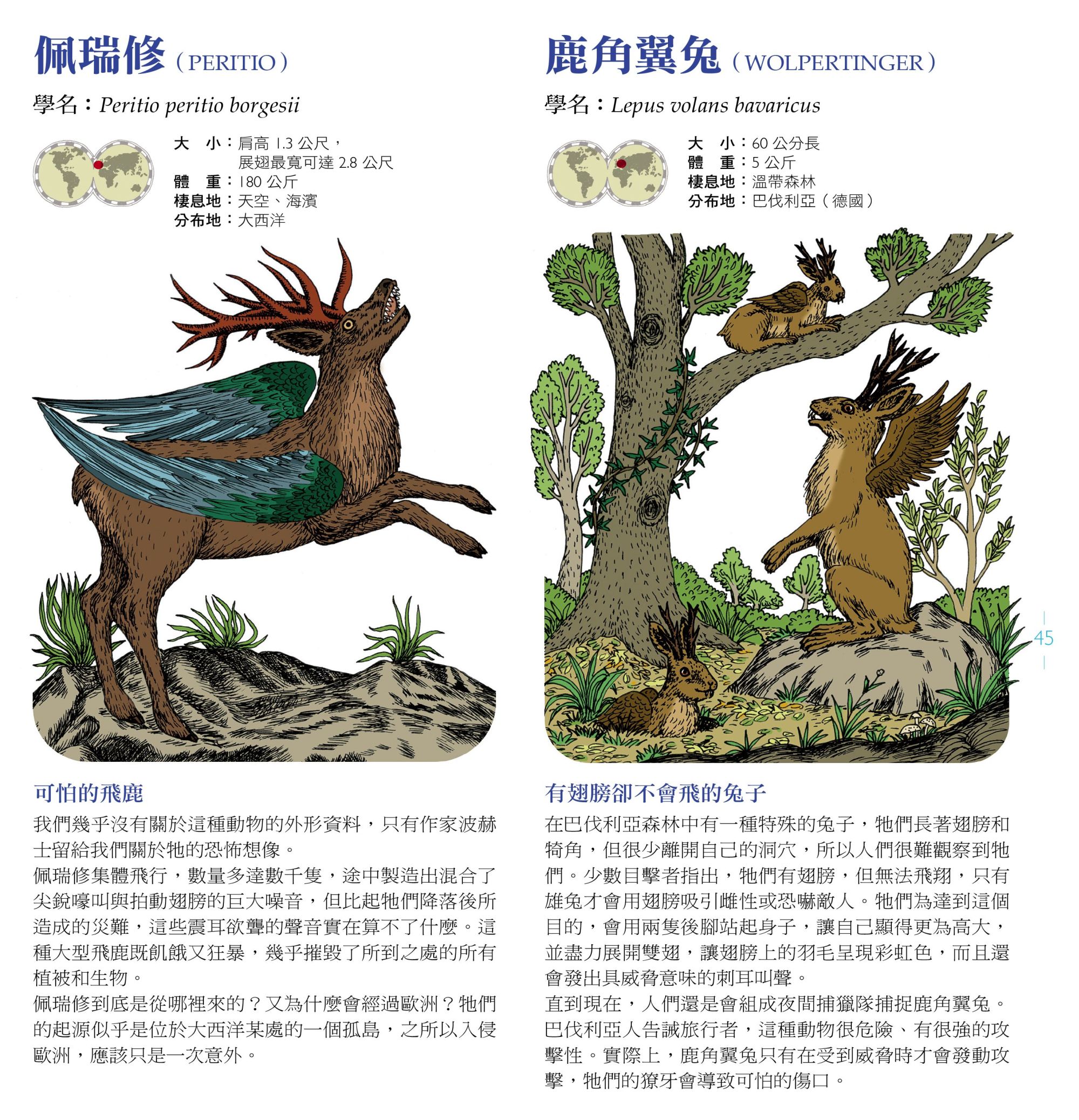 佩瑞修（PERITIO）

學名：Peritio peritio borgesii

大　小：肩高 1.3 公尺，展翅最寬可達 2.8 公尺
體　重：180 公斤
棲息地：天空、海濱
分布地：大西洋

可怕的飛鹿

我們幾乎沒有關於這種動物的外形資料，只有作家波赫士留給我們關於牠的恐怖想像。

佩瑞修集體飛行，數量多達數千隻，途中製造出混合了尖銳嚎叫與拍動翅膀的巨大噪音，但比起牠們降落後所造成的災難，這些震耳欲聾的聲音實在算不了什麼。這種大型飛鹿既飢餓又狂暴，幾乎摧毀了所到之處的所有植被和生物。

佩瑞修到底是從哪裡來的？又為什麼會經過歐洲？牠們的起源似乎是位於大西洋某處的一個孤島，之所以入侵歐洲，應該只是一次意外。

鹿角翼兔（WOLPERTINGER）

學名：Lepus volans bavaricus

大　小：60 公分長
體　重：5 公斤
棲息地：溫帶森林
分布地：巴伐利亞（德國）

45

有翅膀卻不會飛的兔子

在巴伐利亞森林中有一種特殊的兔子，牠們長著翅膀和犄角，但很少離開自己的洞穴，所以人們很難觀察到牠們。少數目擊者指出，牠們有翅膀，但無法飛翔，只有雄兔才會用翅膀吸引雌性或恐嚇敵人。牠們為達到這個目的，會用兩隻後腳站起身子，讓自己顯得更為高大，並盡力展開雙翅，讓翅膀上的羽毛呈現彩虹色，而且還會發出具威脅意味的刺耳叫聲。

直到現在，人們還是會組成夜間捕獵隊捕捉鹿角翼兔。巴伐利亞人告誡旅行者，這種動物很危險、有很強的攻擊性。實際上，鹿角翼兔只有在受到威脅時才會發動攻擊，牠們的獠牙會導致可怕的傷口。